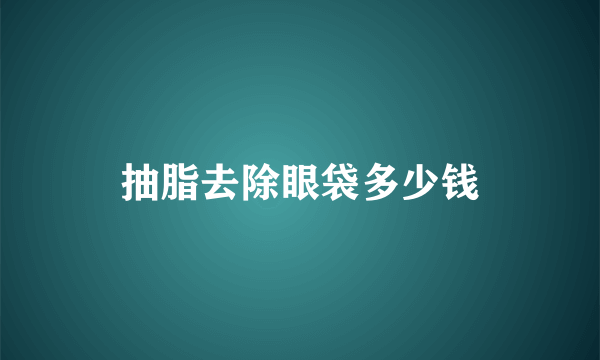 抽脂去除眼袋多少钱